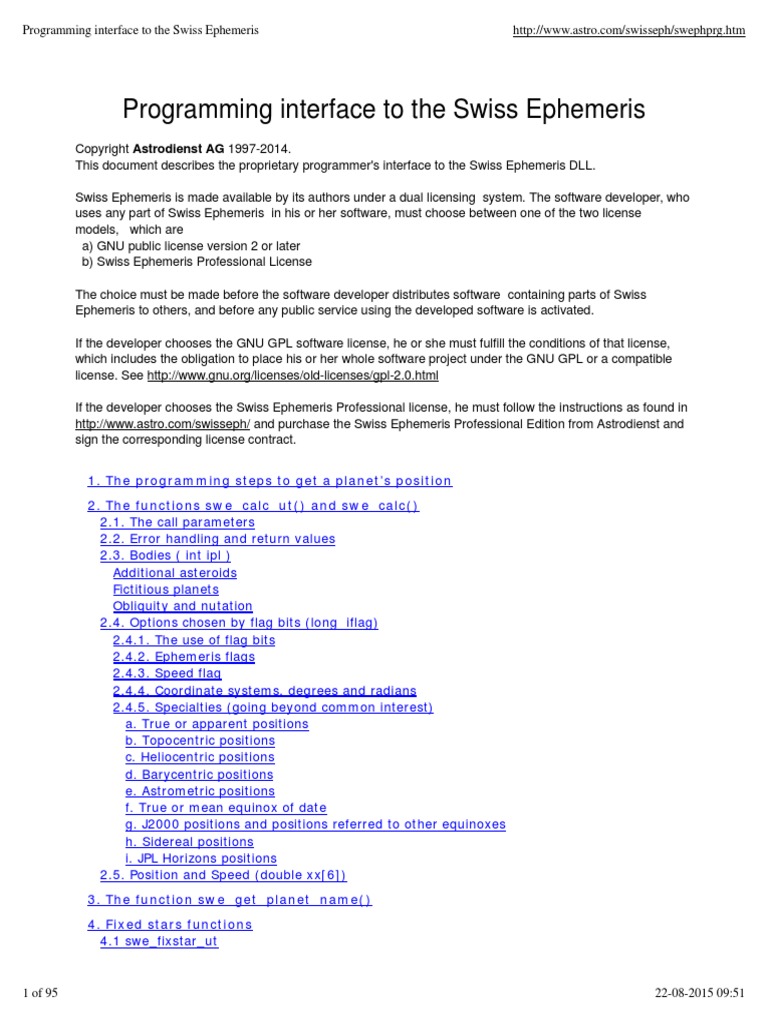 Programming interface to the Swiss Ephemeris http://www.astro.com/swisseph/swephprg.htm

Programming interface to the Swiss Ephemeris

Copyright Astrodienst AG 1997-2014.
This document describes the proprietary programmer's interface to the Swiss Ephemeris DLL.

Swiss Ephemeris is made available by its authors under a dual licensing system. The software developer, who uses any part of Swiss Ephemeris in his or her software, must choose between one of the two license models, which are
a) GNU public license version 2 or later
b) Swiss Ephemeris Professional License

The choice must be made before the software developer distributes software containing parts of Swiss Ephemeris to others, and before any public service using the developed software is activated.

If the developer chooses the GNU GPL software license, he or she must fulfill the conditions of that license, which includes the obligation to place his or her whole software project under the GNU GPL or a compatible license. See http://www.gnu.org/licenses/old-licenses/gpl-2.0.html

If the developer chooses the Swiss Ephemeris Professional license, he must follow the instructions as found in http://www.astro.com/swisseph/ and purchase the Swiss Ephemeris Professional Edition from Astrodienst and sign the corresponding license contract.

1. The programming steps to get a planet's position
2. The functions swe_calc_ut() and swe_calc()
2.1. The call parameters
2.2. Error handling and return values
2.3. Bodies ( int ipl )
Additional asteroids
Fictitious planets
Obliquity and nutation
2.4. Options chosen by flag bits (long iflag)
2.4.1. The use of flag bits
2.4.2. Ephemeris flags
2.4.3. Speed flag
2.4.4. Coordinate systems, degrees and radians
2.4.5. Specialties (going beyond common interest)
a. True or apparent positions
b. Topocentric positions
c. Heliocentric positions
d. Barycentric positions
e. Astrometric positions
f. True or mean equinox of date
g. J2000 positions and positions referred to other equinoxes
h. Sidereal positions
i. JPL Horizons positions
2.5. Position and Speed (double xx[6])
3. The function swe_get_planet_name()
4. Fixed stars functions
4.1 swe_fixstar_ut

1 of 95 22-08-2015 09:51